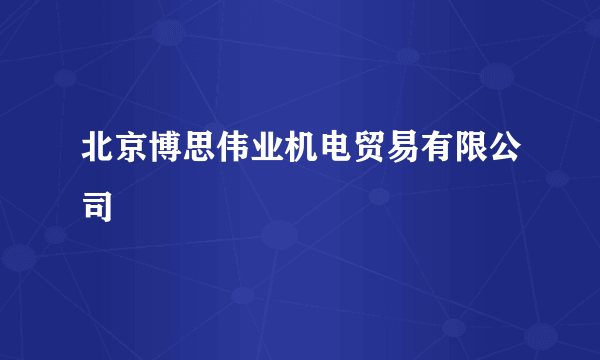 北京博思伟业机电贸易有限公司